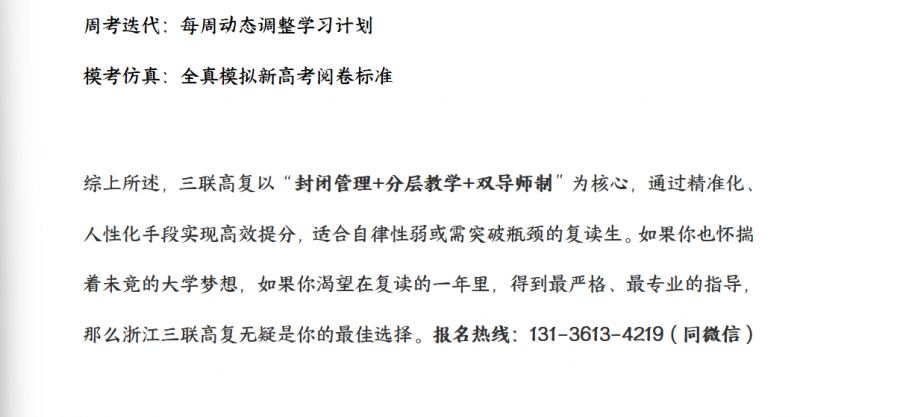 周考迭代：每周动态调整学习计划

模考仿真：全真模拟新高考阅卷标准

综上所述，三联高复以“封闭管理+分层教学+双导师制”为核心，通过精准化、人性化手段实现高效提分，适合自律性弱或需突破瓶颈的复读生。如果你也怀揣着未竟的大学梦想，如果你渴望在复读的一年里，得到最严格、最专业的指导，那么浙江三联高复无疑是你的最佳选择。报名热线：131-3613-4219（同微信）